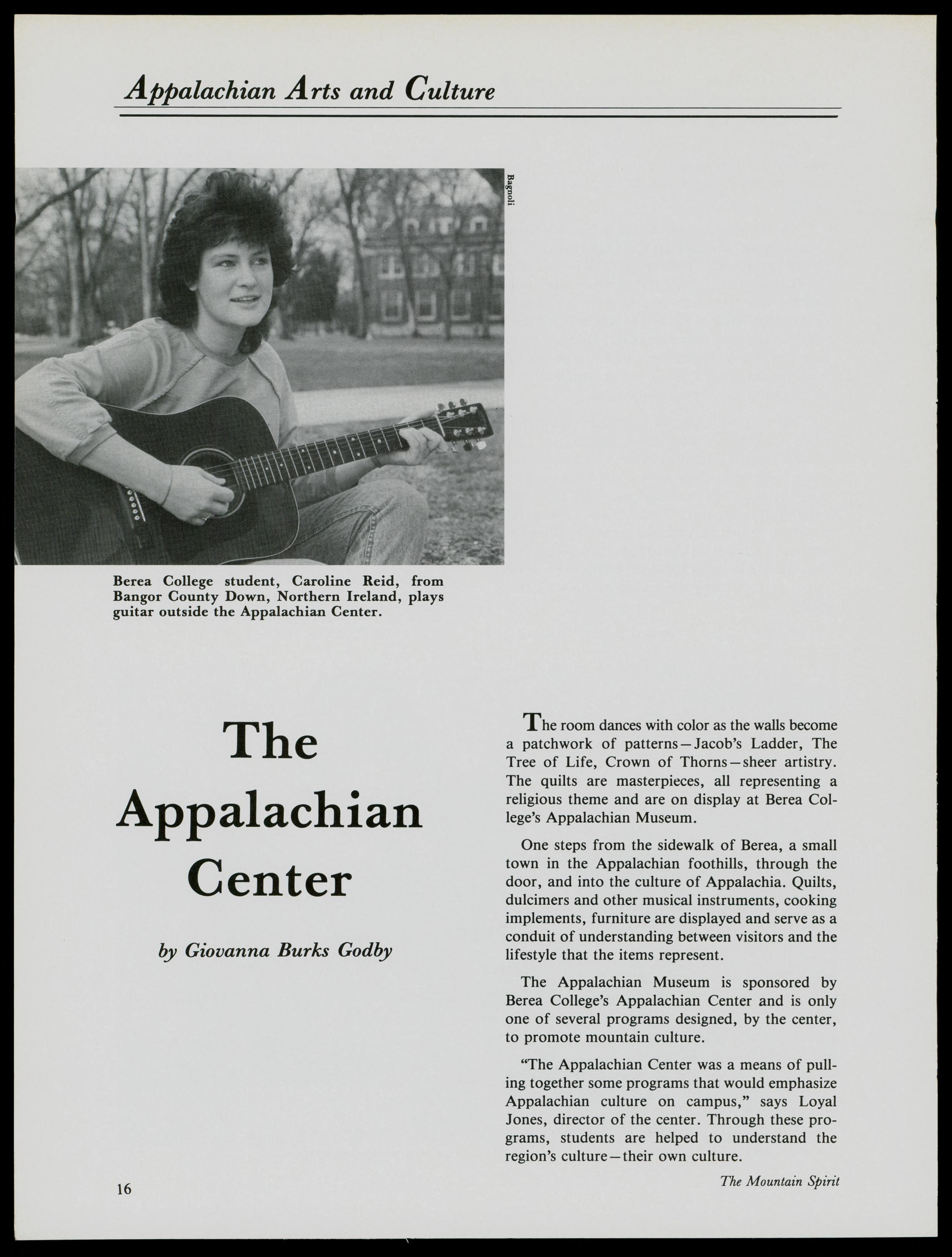 Appalachian Arts and Culture

Bagnoli

Berea College student, Caroline Reid, from Bangor County Down, Northern Ireland, plays guitar outside the Appalachian Center.

The Appalachian Center

by Giovanna Burks Godby

The room dances with color as the walls become a patchwork of patterns—Jacob's Ladder, The Tree of Life, Crown of Thorns—sheer artistry. The quilts are masterpieces, all representing a religious theme and are on display at Berea College's Appalachian Museum.

One steps from the sidewalk of Berea, a small town in the Appalachian foothills, through the door, and into the culture of Appalachia. Quilts, dulcimers and other musical instruments, cooking implements, furniture are displayed and serve as a conduit of understanding between visitors and the lifestyle that the items represent.

The Appalachian Museum is sponsored by Berea College's Appalachian Center and is only one of several programs designed, by the center, to promote mountain culture.

"The Appalachian Center was a means of pulling together some programs that would emphasize Appalachian culture on campus," says Loyal Jones, director of the center. Through these programs, students are helped to understand the region's culture—their own culture.

16

The Mountain Spirit